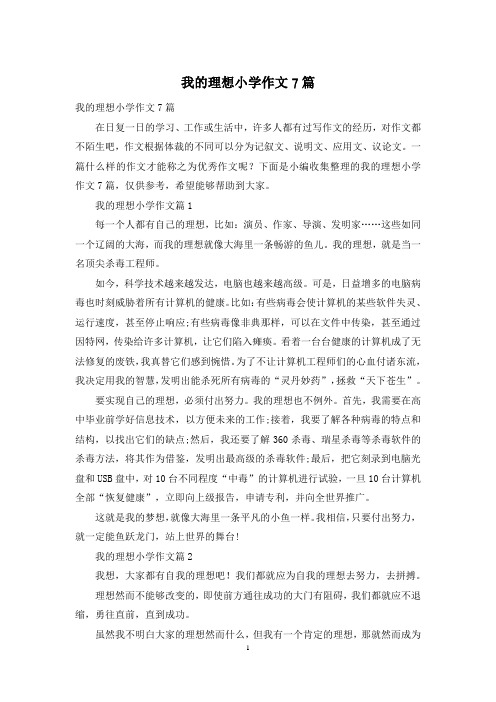 我的理想小学作文7篇

我的理想小学作文7篇

在日复一日的学习、工作或生活中，许多人都有过写作文的经历，对作文都不陌生吧，作文根据体裁的不同可以分为记叙文、说明文、应用文、议论文。一篇什么样的作文才能称之为优秀作文呢？下面是小编收集整理的我的理想小学作文7篇，仅供参考，希望能够帮助到大家。

我的理想小学作文篇1

每一个人都有自己的理想，比如：演员、作家、导演、发明家……这些如同一个辽阔的大海，而我的理想就像大海里一条畅游的鱼儿。我的理想，就是当一名顶尖杀毒工程师。

如今，科学技术越来越发达，电脑也越来越高级。可是，日益增多的电脑病毒也时刻威胁着所有计算机的健康。比如:有些病毒会使计算机的某些软件失灵、运行速度，甚至停止响应;有些病毒像非典那样，可以在文件中传染，甚至通过因特网，传染给许多计算机，让它们陷入瘫痪。看着一台台健康的计算机成了无法修复的废铁，我真替它们感到惋惜。为了不让计算机工程师们的心血付诸东流，我决定用我的智慧，发明出能杀死所有病毒的“灵丹妙药”，拯救“天下苍生”。

要实现自己的理想，必须付出努力。我的理想也不例外。首先，我需要在高中毕业前学好信息技术，以方便未来的工作;接着，我要了解各种病毒的特点和结构，以找出它们的缺点;然后，我还要了解360杀毒、瑞星杀毒等杀毒软件的杀毒方法，将其作为借鉴，发明出最高级的杀毒软件;最后，把它刻录到电脑光盘和USB盘中，对10台不同程度“中毒”的计算机进行试验，一旦10台计算机全部“恢复健康”，立即向上级报告，申请专利，并向全世界推广。

这就是我的梦想，就像大海里一条平凡的小鱼一样。我相信，只要付出努力，就一定能鱼跃龙门，站上世界的舞台!

我的理想小学作文篇2

我想，大家都有自我的理想吧！我们都就应为自我的理想去努力，去拼搏。

理想然而不能够改变的，即使前方通往成功的大门有阻碍，我们都就应不退缩，勇往直前，直到成功。

虽然我不明白大家的理想然而什么，但我有一个肯定的理想，那就然而成为

1